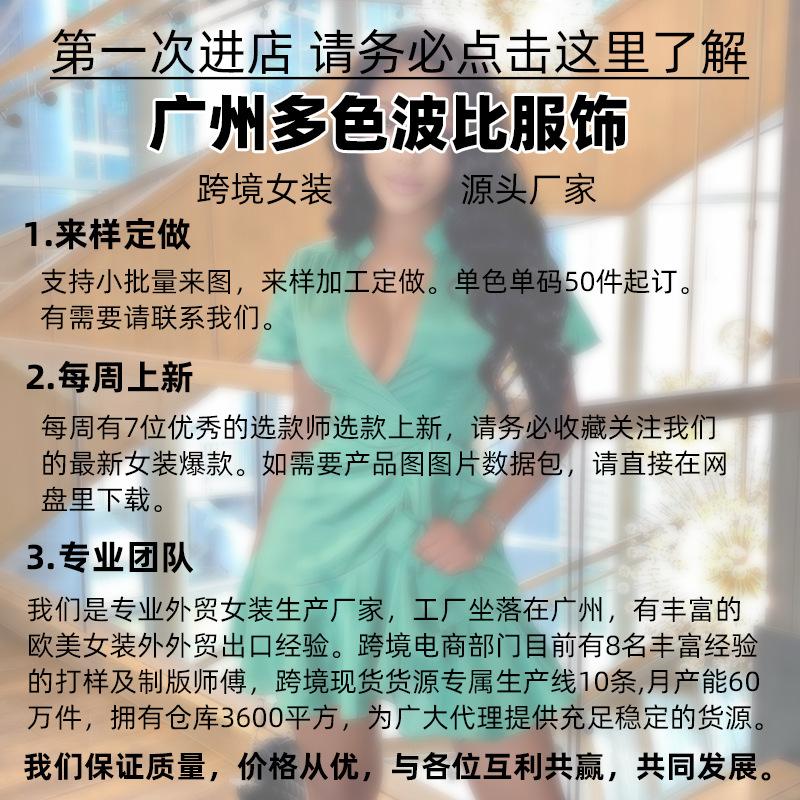 第一次进店 请务必点击这里了解

广州多色波比服饰

跨境女装 源头厂家

1.来样定做

支持小批量来图，来样加工定做。单色单码50件起订。有需要请联系我们。

2.每周上新

每周有7位优秀的选款师选款上新，请务必收藏关注我们的最新女装爆款。如需要产品图图片数据包，请直接在网盘里下载。

3.专业团队

我们是专业外贸女装生产厂家，工厂坐落在广州，有丰富的欧美女装外外贸出口经验。跨境电商部门目前有8名丰富经验的打样及制版师傅，跨境现货货源专属生产线10条,月产能60万件，拥有仓库3600平方，为广大代理提供充足稳定的货源。

我们保证质量，价格从优，与各位互利共赢，共同发展。